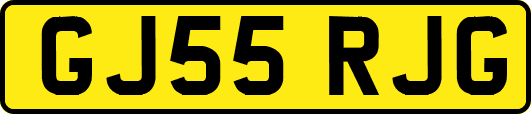 GJ55 RJG